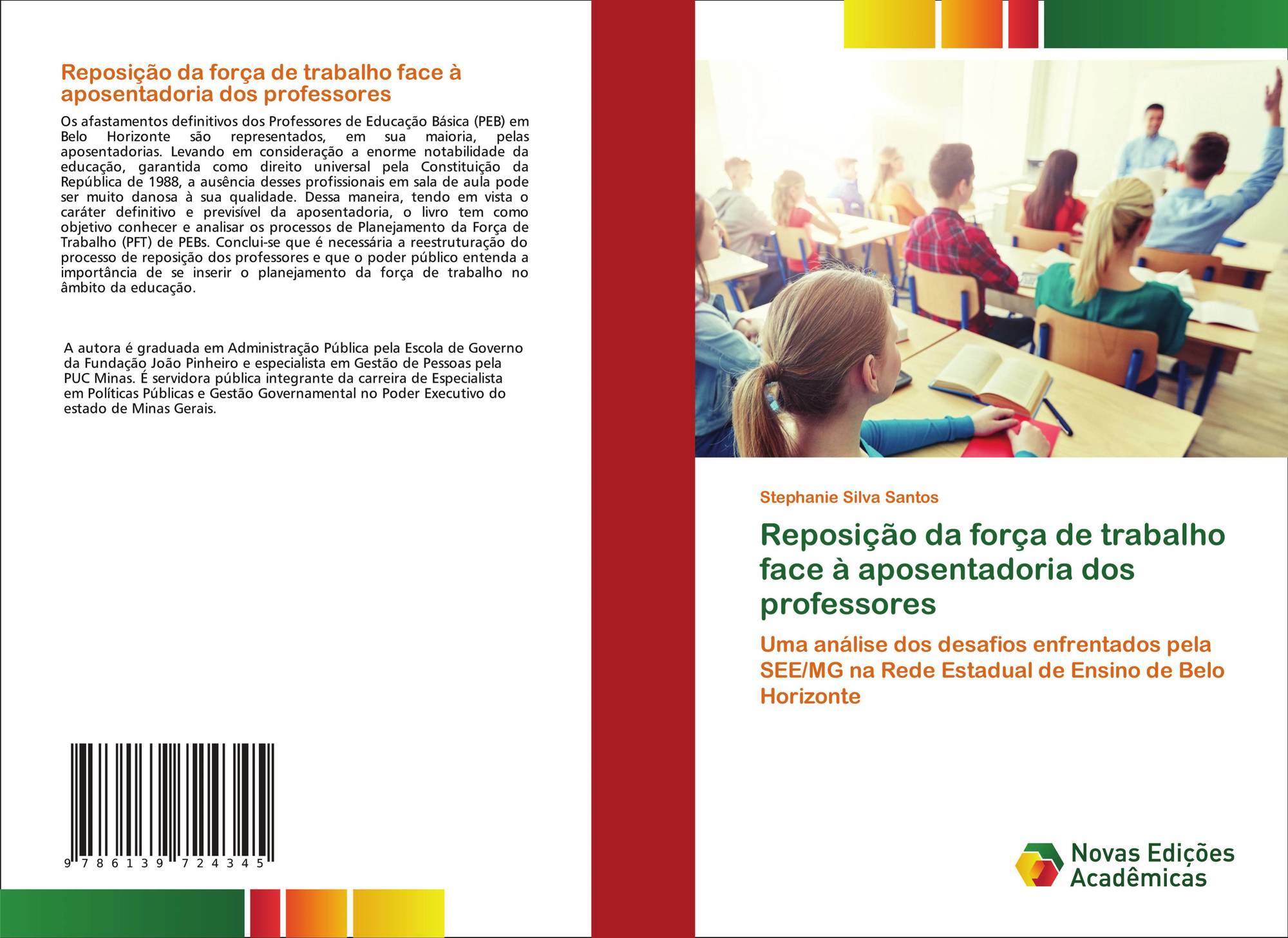 Reposição da força de trabalho face à aposentadoria dos professores

Os afastamentos definitivos dos Professores de Educação Básica (PEB) em Belo Horizonte são representados, em sua maioria, pelas aposentadorias. Levando em consideração a enorme notabilidade da educação, garantida como direito universal pela Constituição da República de 1988, a ausência desses profissionais em sala de aula pode ser muito danosa à sua qualidade. Dessa maneira, tendo em vista o caráter definitivo e previsível da aposentadoria, o livro tem como objetivo conhecer e analisar os processos de Planejamento da Força de Trabalho (PFT) de PEBs. Conclui-se que é necessária a reestruturação do processo de reposição dos professores e que o poder público entenda a importância de se inserir o planejamento da força de trabalho no âmbito da educação.

A autora é graduada em Administração Pública pela Escola de Governo da Fundação João Pinheiro e especialista em Gestão de Pessoas pela PUC Minas. É servidora pública integrante da carreira de Especialista em Políticas Públicas e Gestão Governamental no Poder Executivo do estado de Minas Gerais.

9 786139 724345

Stephanie Silva Santos

Reposição da força de trabalho face à aposentadoria dos professores

Uma análise dos desafios enfrentados pela SEE/MG na Rede Estadual de Ensino de Belo Horizonte

Novas Edições Acadêmicas